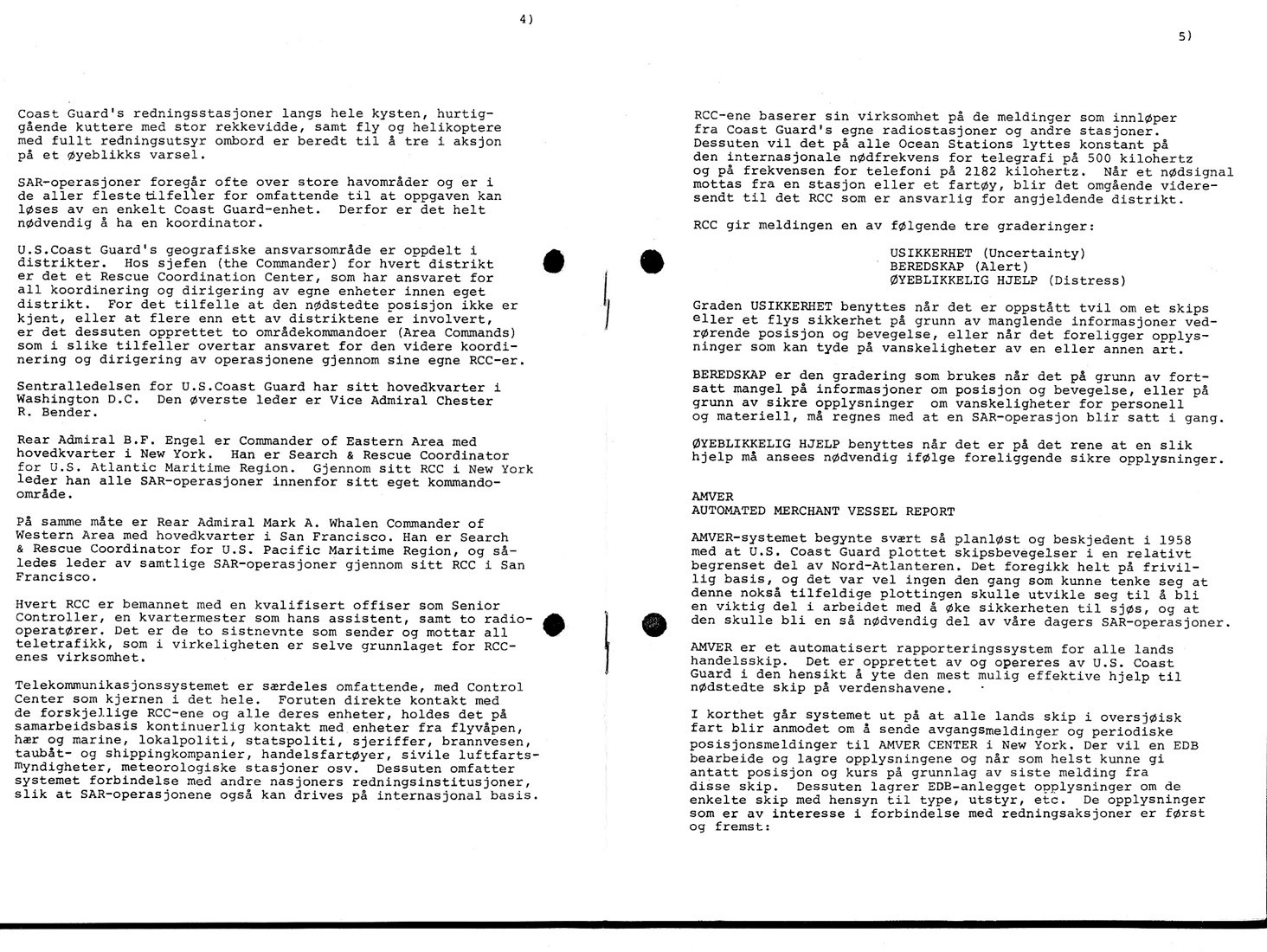 4)

Coast Guard's redningsstasjoner langs hele kysten, hurtiggående kuttere med stor rekkevidde, samt fly og helikoptere med fullt redningsutsyr ombord er beredt til å tre i aksjon på et øyeblikks varsel.

SAR-operasjoner foregår ofte over store havområder og er i de aller fleste tilfeller for omfattende til at oppgaven kan løses av en enkelt Coast Guard-enhet. Derfor er det helt nødvendig å ha en koordinator.

U.S.Coast Guard's geografiske ansvarsområde er oppdelt i distrikter. Hos sjefen (the Commander) for hvert distrikt er det et Rescue Coordination Center, som har ansvaret for all koordinering og dirigering av egne enheter innen eget distrikt. For det tilfelle at den nødstedte posisjon ikke er kjent, eller at flere enn ett av distriktene er involvert, er det dessuten opprettet to områdekommandoer (Area Commands) som i slike tilfeller overtar ansvaret for den videre koordinering og dirigering av operasjonene gjennom sine egne RCC-er.

Sentralledelsen for U.S.Coast Guard har sitt hovedkvarter i Washington D.C. Den øverste leder er Vice Admiral Chester R. Bender.

Rear Admiral B.F. Engel er Commander of Eastern Area med hovedkvarter i New York. Han er Search & Rescue Coordinator for U.S. Atlantic Maritime Region. Gjennom sitt RCC i New York leder han alle SAR-operasjoner innenfor sitt eget kommandoområde.

På samme måte er Rear Admiral Mark A. Whalen Commander of Western Area med hovedkvarter i San Francisco. Han er Search & Rescue Coordinator for U.S. Pacific Maritime Region, og således leder av samtlige SAR-operasjoner gjennom sitt RCC i San Francisco.

Hvert RCC er bemannet med en kvalifisert offiser som Senior Controller, en kvartermester som hans assistent, samt to radiooperatører. Det er de to sistnevnte som sender og mottar all teletrafikk, som i virkeligheten er selve grunnlaget for RCC-enes virksomhet.

Telekommunikasjonssystemet er særdeles omfattende, med Control Center som kjernen i det hele. Foruten direkte kontakt med de forskjellige RCC-ene og alle deres enheter, holdes det på samarbeidsbasis kontinuerlig kontakt med enheter fra flyvåpen, hær og marine, lokalpoliti, statspoliti, sjeriffer, brannvesen, taubåt- og shippingkompanier, handelsfartøyer, sivile luftfartsmyndigheter, meteorologiske stasjoner osv. Dessuten omfatter systemet forbindelse med andre nasjoners redningsinstitusjoner, slik at SAR-operasjonene også kan drives på internasjonal basis.

5)

RCC-ene baserer sin virksomhet på de meldinger som innløper fra Coast Guard's egne radiostasjoner og andre stasjoner. Dessuten vil det på alle Ocean Stations lyttes konstant på den internasjonale nødfrekvens for telegrafi på 500 kilohertz og på frekvensen for telefoni på 2182 kilohertz. Når et nødsignal mottas fra en stasjon eller et fartøy, blir det omgående videresendt til det RCC som er ansvarlig for angjeldende distrikt.

RCC gir meldingen en av følgende tre graderinger:

USIKKERHET (Uncertainty)
BEREDSKAP (Alert)
ØYEBLIKKELIG HJELP (Distress)

Graden USIKKERHET benyttes når det er oppstått tvil om et skips eller et flys sikkerhet på grunn av manglende informasjoner vedrørende posisjon og bevegelse, eller når det foreligger opplysninger som kan tyde på vanskeligheter av en eller annen art.

BEREDSKAP er den gradering som brukes når det på grunn av fortsatt mangel på informasjoner om posisjon og bevegelse, eller på grunn av sikre opplysninger om vanskeligheter for personell og materiell, må regnes med at en SAR-operasjon blir satt i gang.

ØYEBLIKKELIG HJELP benyttes når det er på det rene at en slik hjelp må ansees nødvendig ifølge foreliggende sikre opplysninger.

AMVER
AUTOMATED MERCHANT VESSEL REPORT

AMVER-systemet begynte svært så planløst og beskjedent i 1958 med at U.S. Coast Guard plottet skipsbevegelser i en relativt begrenset del av Nord-Atlanteren. Det foregikk helt på frivillig basis, og det var vel ingen den gang som kunne tenke seg at denne nokså tilfeldige plottingen skulle utvikle seg til å bli en viktig del i arbeidet med å øke sikkerheten til sjøs, og at den skulle bli en så nødvendig del av våre dagers SAR-operasjoner.

AMVER er et automatisert rapporteringssystem for alle lands handelsskip. Det er opprettet av og opereres av U.S. Coast Guard i den hensikt å yte den mest mulig effektive hjelp til nødstedte skip på verdenshavene.

I korthet går systemet ut på at alle lands skip i oversjøisk fart blir anmodet om å sende avgangsmeldinger og periodiske posisjonsmeldinger til AMVER CENTER i New York. Der vil en EDB bearbeide og lagre opplysningene og når som helst kunne gi antatt posisjon og kurs på grunnlag av siste melding fra disse skip. Dessuten lagrer EDB-anlegget opplysninger om de enkelte skip med hensyn til type, utstyr, etc. De opplysninger som er av interesse i forbindelse med redningsaksjoner er først og fremst: